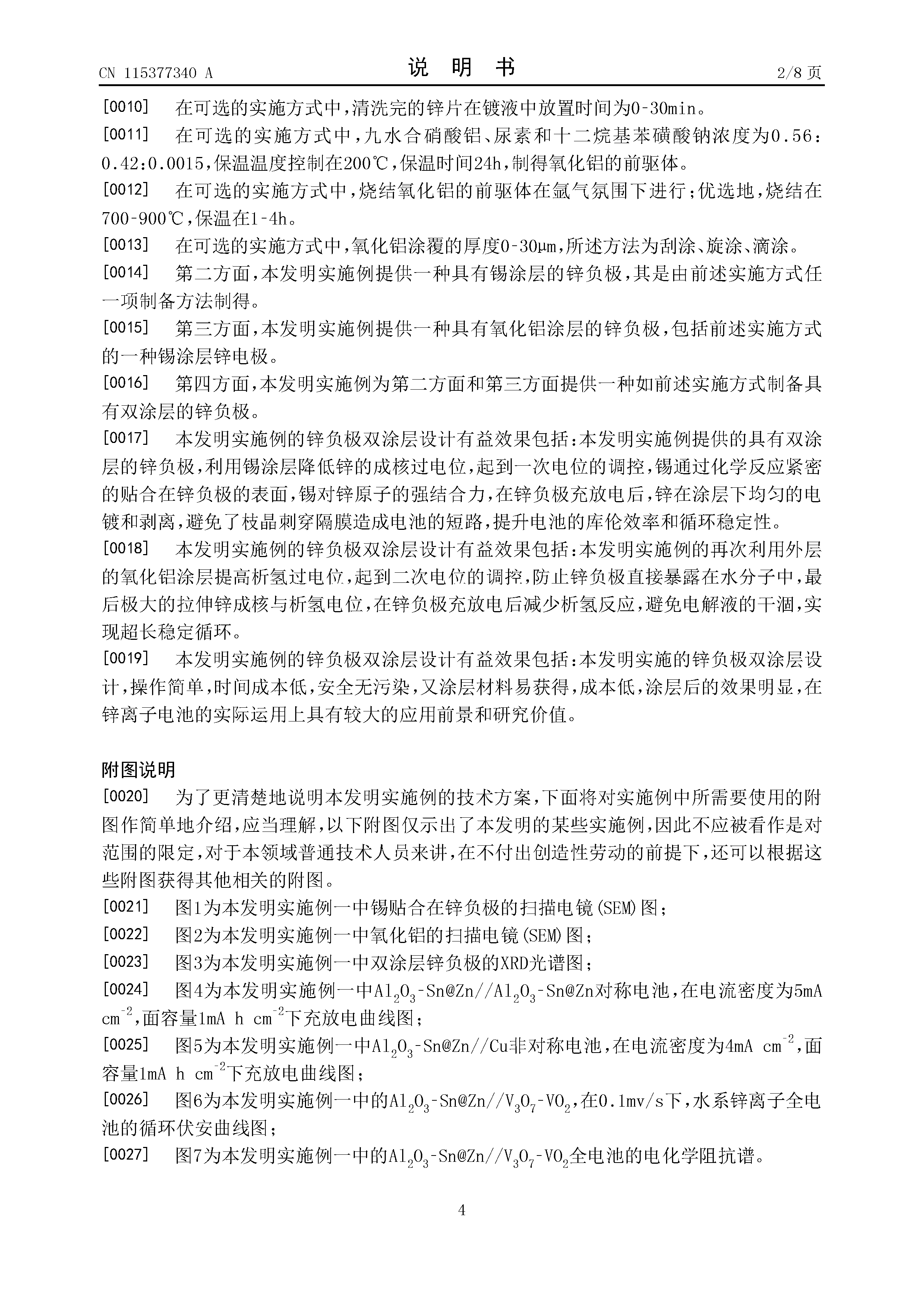 CN 115377340 A　　　　说 明 书　　　　2/8 页

[0010]　在可选的实施方式中，清洗完的锌片在镀液中放置时间为0-30min。

[0011]　在可选的实施方式中，九水合硝酸铝、尿素和十二烷基苯磺酸钠浓度为0.56：0.42:0.0015，保温温度控制在200℃，保温时间24h，制得氧化铝的前驱体。

[0012]　在可选的实施方式中，烧结氧化铝的前驱体在氩气氛围下进行；优选地，烧结在700-900℃，保温在1-4h。

[0013]　在可选的实施方式中，氧化铝涂覆的厚度0-30μm，所述方法为刮涂、旋涂、滴涂。

[0014]　第二方面，本发明实施例提供一种具有锡涂层的锌负极，其是由前述实施方式任一项制备方法制得。

[0015]　第三方面，本发明实施例提供一种具有氧化铝涂层的锌负极，包括前述实施方式的一种锡涂层锌电极。

[0016]　第四方面，本发明实施例为第二方面和第三方面提供一种如前述实施方式制备具有双涂层的锌负极。

[0017]　本发明实施例的锌负极双涂层设计有益效果包括：本发明实施例提供的具有双涂层的锌负极，利用锡涂层降低锌的成核过电位，起到一次电位的调控，锡通过化学反应紧密的贴合在锌负极的表面，锡对锌原子的强结合力，在锌负极充放电后，锌在涂层下均匀的电镀和剥离，避免了枝晶刺穿隔膜造成电池的短路，提升电池的库伦效率和循环稳定性。

[0018]　本发明实施例的锌负极双涂层设计有益效果包括：本发明实施例的再次利用外层的氧化铝涂层提高析氢过电位，起到二次电位的调控，防止锌负极直接暴露在水分子中，最后极大的拉伸锌成核与析氢电位，在锌负极充放电后减少析氢反应，避免电解液的干涸，实现超长稳定循环。

[0019]　本发明实施例的锌负极双涂层设计有益效果包括：本发明实施的锌负极双涂层设计，操作简单，时间成本低，安全无污染，又涂层材料易获得，成本低，涂层后的效果明显，在锌离子电池的实际运用上具有较大的应用前景和研究价值。

附图说明

[0020]　为了更清楚地说明本发明实施例的技术方案，下面将对实施例中所需要使用的附图作简单地介绍，应当理解，以下附图仅示出了本发明的某些实施例，因此不应被看作是对范围的限定，对于本领域普通技术人员来讲，在不付出创造性劳动的前提下，还可以根据这些附图获得其他相关的附图。

[0021]　图1为本发明实施例一中锡贴合在锌负极的扫描电镜(SEM)图；

[0022]　图2为本发明实施例一中氧化铝的扫描电镜(SEM)图；

[0023]　图3为本发明实施例一中双涂层锌负极的XRD光谱图；

[0024]　图4为本发明实施例一中$Al_2O_3$-Sn@Zn//$Al_2O_3$-Sn@Zn对称电池，在电流密度为5mA $cm^{-2}$，面容量1mA h $cm^{-2}$下充放电曲线图；

[0025]　图5为本发明实施例一中$Al_2O_3$-Sn@Zn//Cu非对称电池，在电流密度为4mA $cm^{-2}$，面容量1mA h $cm^{-2}$下充放电曲线图；

[0026]　图6为本发明实施例一中的$Al_2O_3$-Sn@Zn//$V_3O_7$-$VO_2$，在0.1mv/s下，水系锌离子全电池的循环伏安曲线图；

[0027]　图7为本发明实施例一中的$Al_2O_3$-Sn@Zn//$V_3O_7$-$VO_2$全电池的电化学阻抗谱。

4